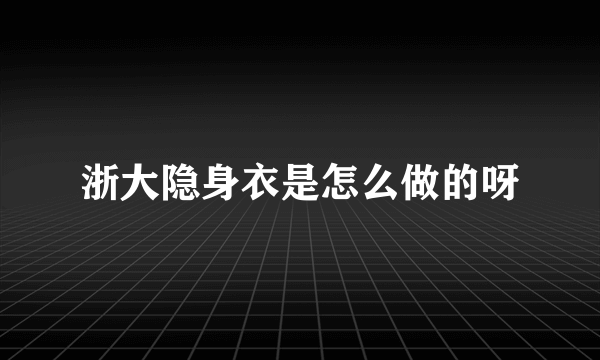 浙大隐身衣是怎么做的呀